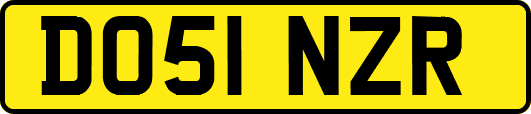 DO51 NZR